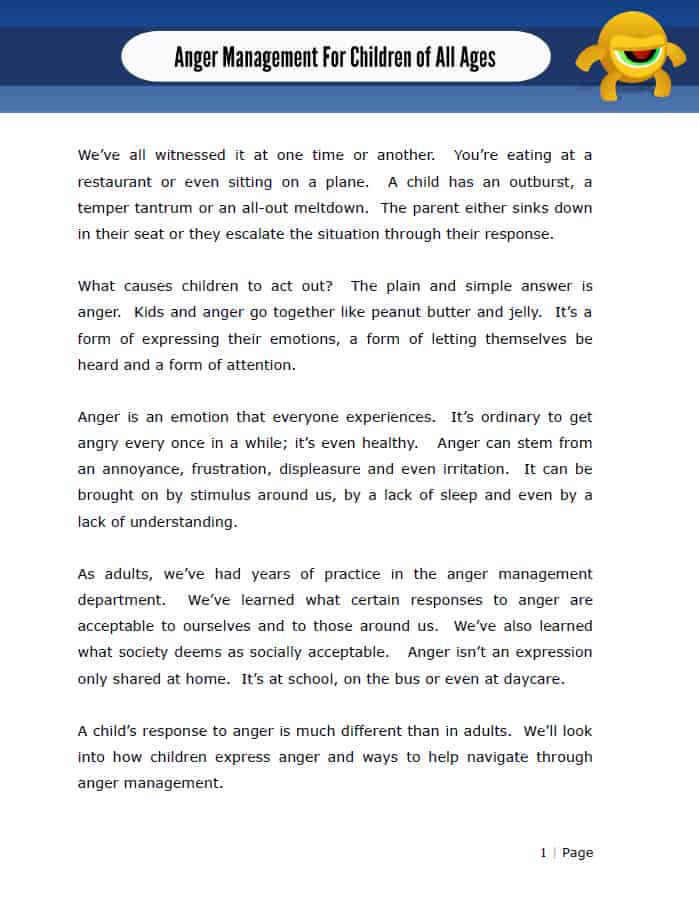 Anger Management For Children of All Ages

We've all witnessed it at one time or another. You're eating at a restaurant or even sitting on a plane. A child has an outburst, a temper tantrum or an all-out meltdown. The parent either sinks down in their seat or they escalate the situation through their response.

What causes children to act out? The plain and simple answer is anger. Kids and anger go together like peanut butter and jelly. It's a form of expressing their emotions, a form of letting themselves be heard and a form of attention.

Anger is an emotion that everyone experiences. It's ordinary to get angry every once in a while; it's even healthy. Anger can stem from an annoyance, frustration, displeasure and even irritation. It can be brought on by stimulus around us, by a lack of sleep and even by a lack of understanding.

As adults, we've had years of practice in the anger management department. We've learned what certain responses to anger are acceptable to ourselves and to those around us. We've also learned what society deems as socially acceptable. Anger isn't an expression only shared at home. It's at school, on the bus or even at daycare.

A child's response to anger is much different than in adults. We'll look into how children express anger and ways to help navigate through anger management.

1 | Page